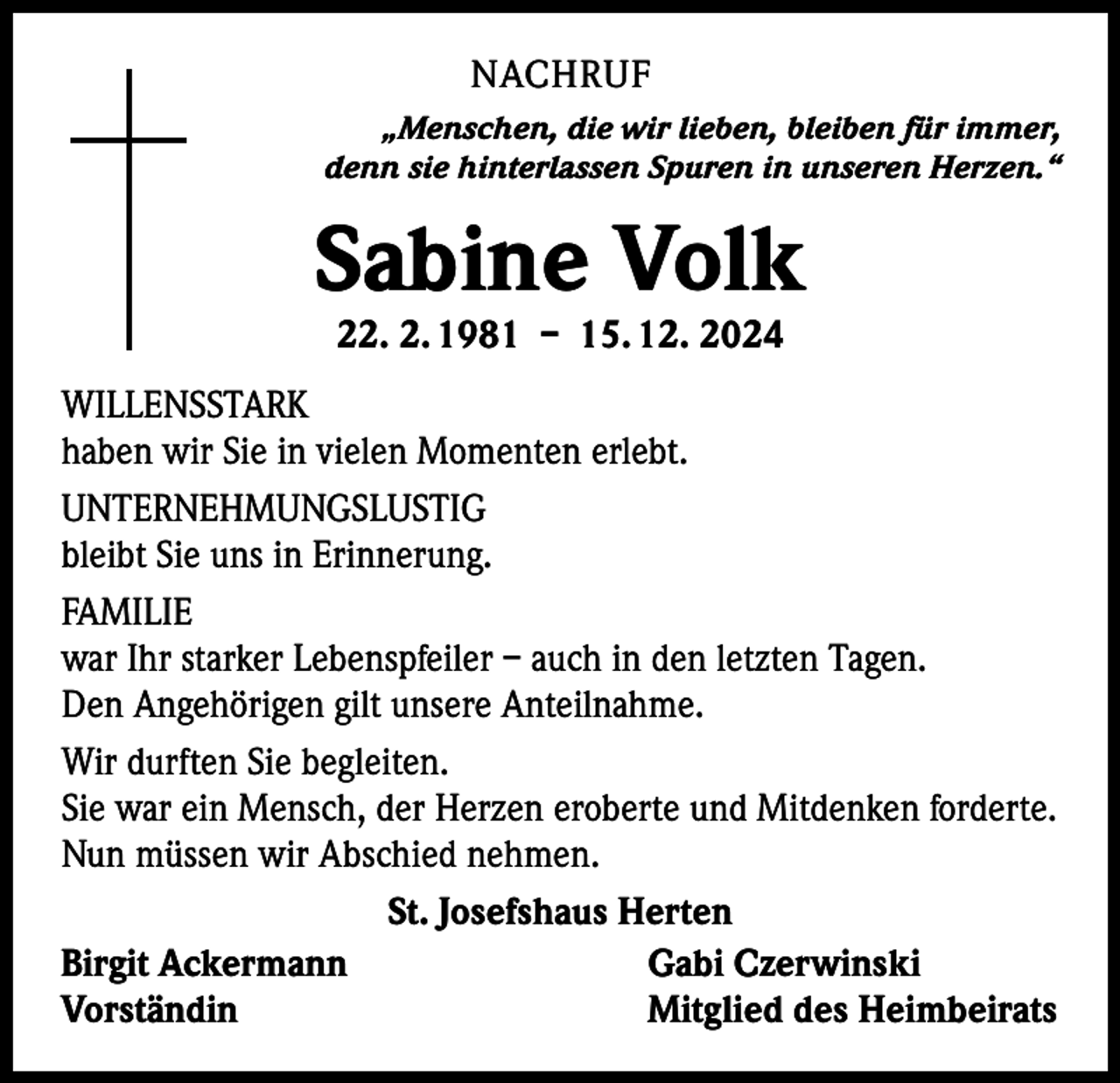 NACHRUF

„Menschen, die wir lieben, bleiben für immer, denn sie hinterlassen Spuren in unseren Herzen.“

Sabine Volk

22. 2. 1981 – 15. 12. 2024

WILLENSSTARK
haben wir Sie in vielen Momenten erlebt.

UNTERNEHMUNGSLUSTIG
bleibt Sie uns in Erinnerung.

FAMILIE
war Ihr starker Lebenspfeiler – auch in den letzten Tagen.
Den Angehörigen gilt unsere Anteilnahme.

Wir durften Sie begleiten.
Sie war ein Mensch, der Herzen eroberte und Mitdenken forderte.
Nun müssen wir Abschied nehmen.

St. Josefshaus Herten

Birgit Ackermann
Vorständin

Gabi Czerwinski
Mitglied des Heimbeirats